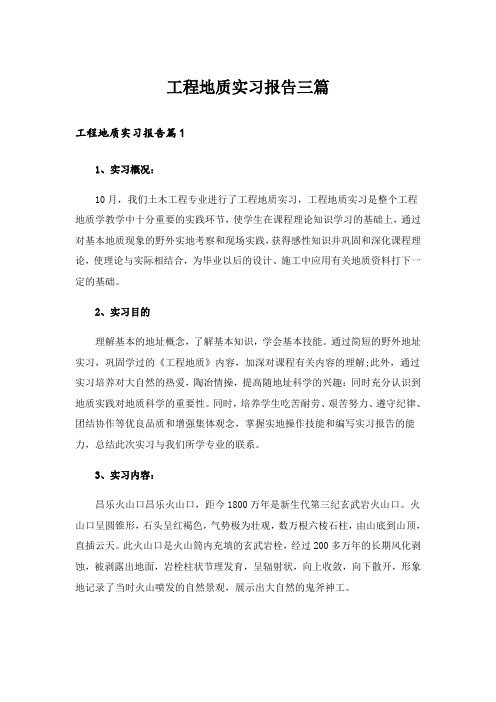 工程地质实习报告三篇

工程地质实习报告篇1

1、实习概况：

10月，我们土木工程专业进行了工程地质实习，工程地质实习是整个工程地质学教学中十分重要的实践环节，使学生在课程理论知识学习的基础上，通过对基本地质现象的野外实地考察和现场实践，获得感性知识并巩固和深化课程理论，使理论与实际相结合，为毕业以后的设计、施工中应用有关地质资料打下一定的基础。

2、实习目的

理解基本的地址概念，了解基本知识，学会基本技能。通过简短的野外地址实习，巩固学过的《工程地质》内容，加深对课程有关内容的理解;此外，通过实习培养对大自然的热爱，陶冶情操，提高随地址科学的兴趣；同时充分认识到地质实践对地质科学的重要性。同时，培养学生吃苦耐劳、艰苦努力、遵守纪律、团结协作等优良品质和增强集体观念，掌握实地操作技能和编写实习报告的能力，总结此次实习与我们所学专业的联系。

3、实习内容：

昌乐火山口昌乐火山口，距今1800万年是新生代第三纪玄武岩火山口。火山口呈圆锥形，石头呈红褐色，气势极为壮观，数万根六棱石柱，由山底到山顶，直插云天。此火山口是火山筒内充填的玄武岩栓，经过200多万年的长期风化剥蚀，被剥露出地面，岩栓柱状节理发育，呈辐射状，向上收敛，向下散开，形象地记录了当时火山喷发的自然景观，展示出大自然的鬼斧神工。